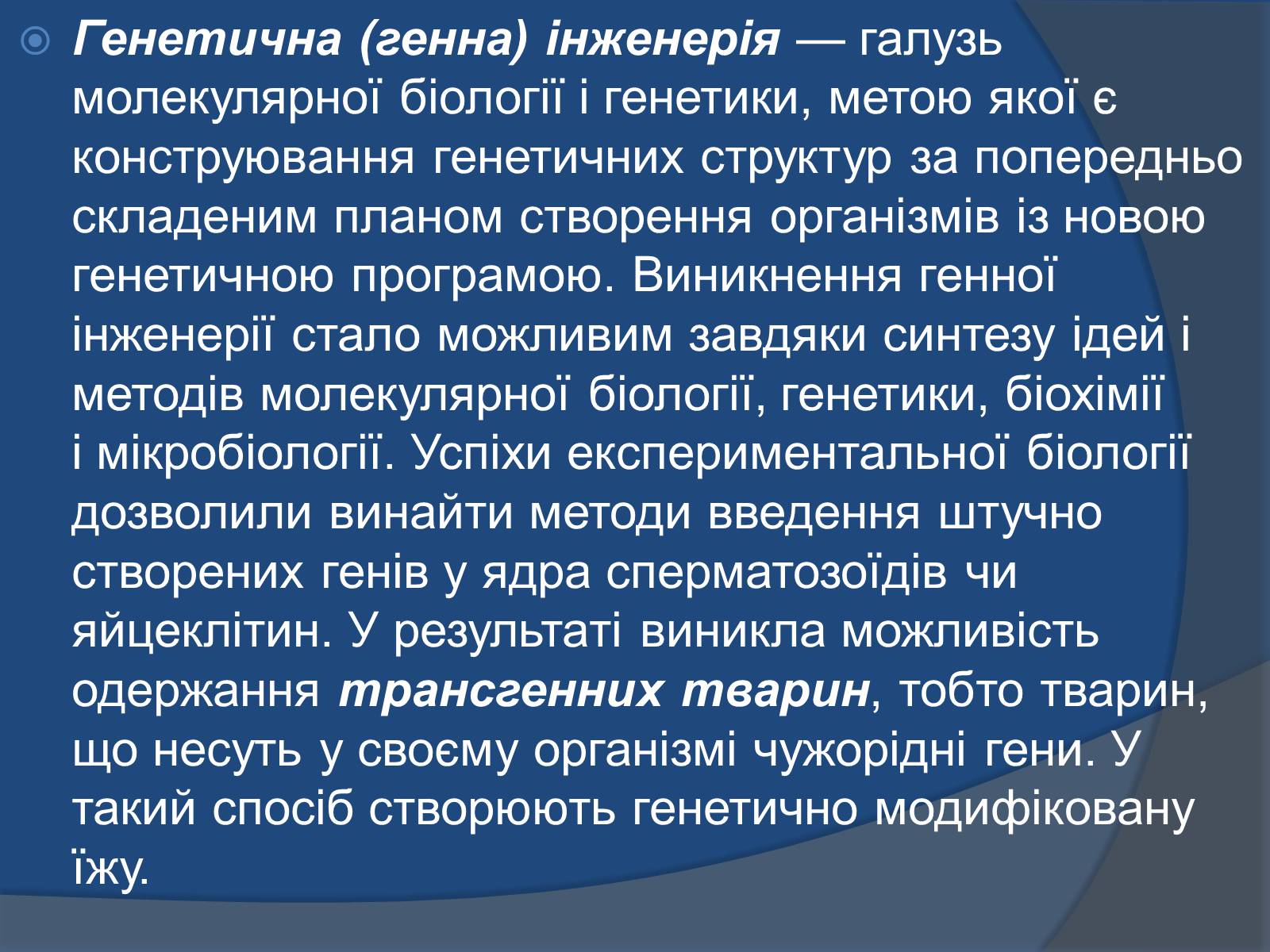 Генетична (генна) інженерія — галузь молекулярної біології і генетики, метою якої є конструювання генетичних структур за попередньо складеним планом створення організмів із новою генетичною програмою. Виникнення генної інженерії стало можливим завдяки синтезу ідей і методів молекулярної біології, генетики, біохімії і мікробіології. Успіхи експериментальної біології дозволили винайти методи введення штучно створених генів у ядра сперматозоїдів чи яйцеклітин. У результаті виникла можливість одержання трансгенних тварин, тобто тварин, що несуть у своєму організмі чужорідні гени. У такий спосіб створюють генетично модифіковану їжу.